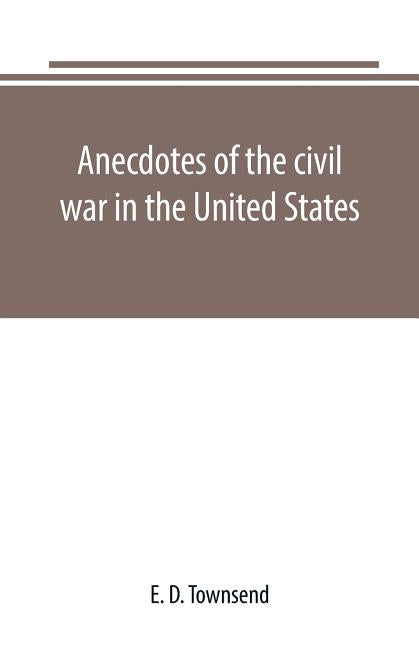 Anecdotes of the civil war in the United States

E. D. Townsend